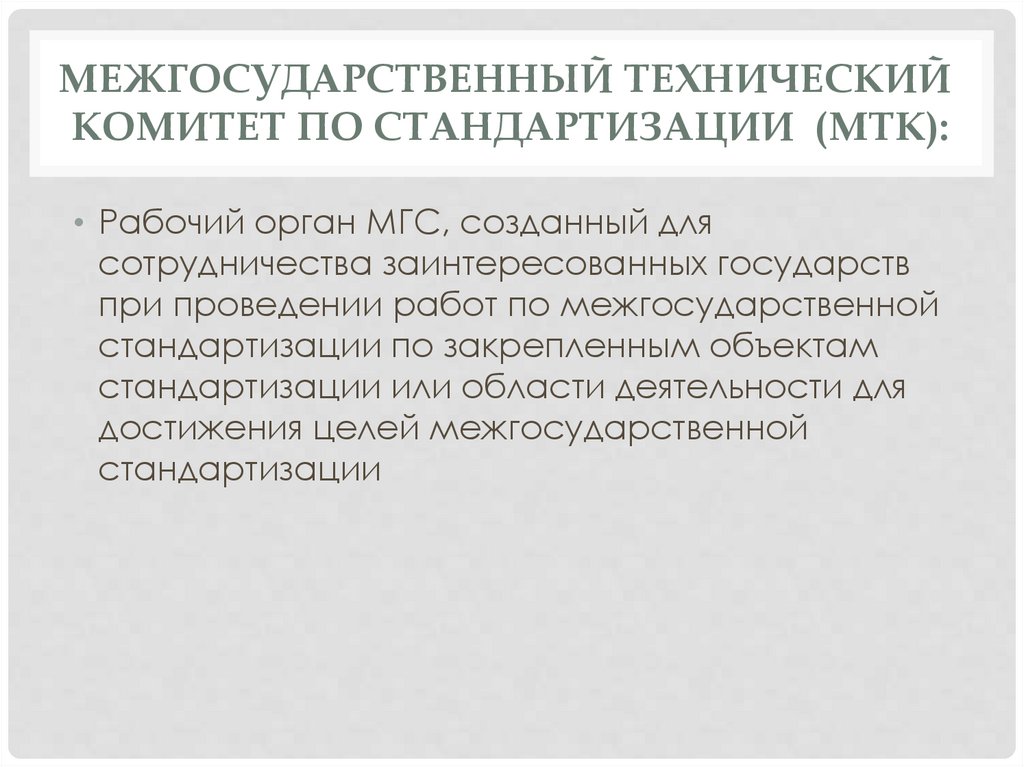 МЕЖГОСУДАРСТВЕННЫЙ ТЕХНИЧЕСКИЙ КОМИТЕТ ПО СТАНДАРТИЗАЦИИ (МТК):

• Рабочий орган МГС, созданный для сотрудничества заинтересованных государств при проведении работ по межгосударственной стандартизации по закрепленным объектам стандартизации или области деятельности для достижения целей межгосударственной стандартизации